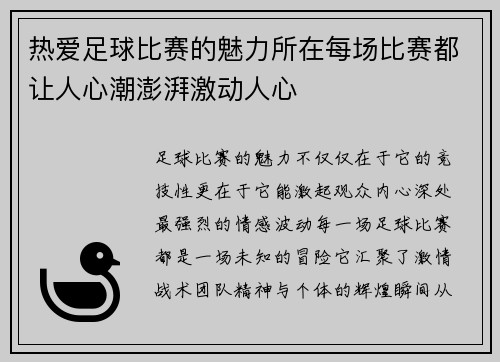 热爱足球比赛的魅力所在每场比赛都让人心潮澎湃激动人心

足球比赛的魅力不仅仅在于它的竞技性更在于它能激起观众内心深处最强烈的情感波动每一场足球比赛都是一场未知的冒险它汇聚了激情战术团队精神与个体的辉煌瞬间从